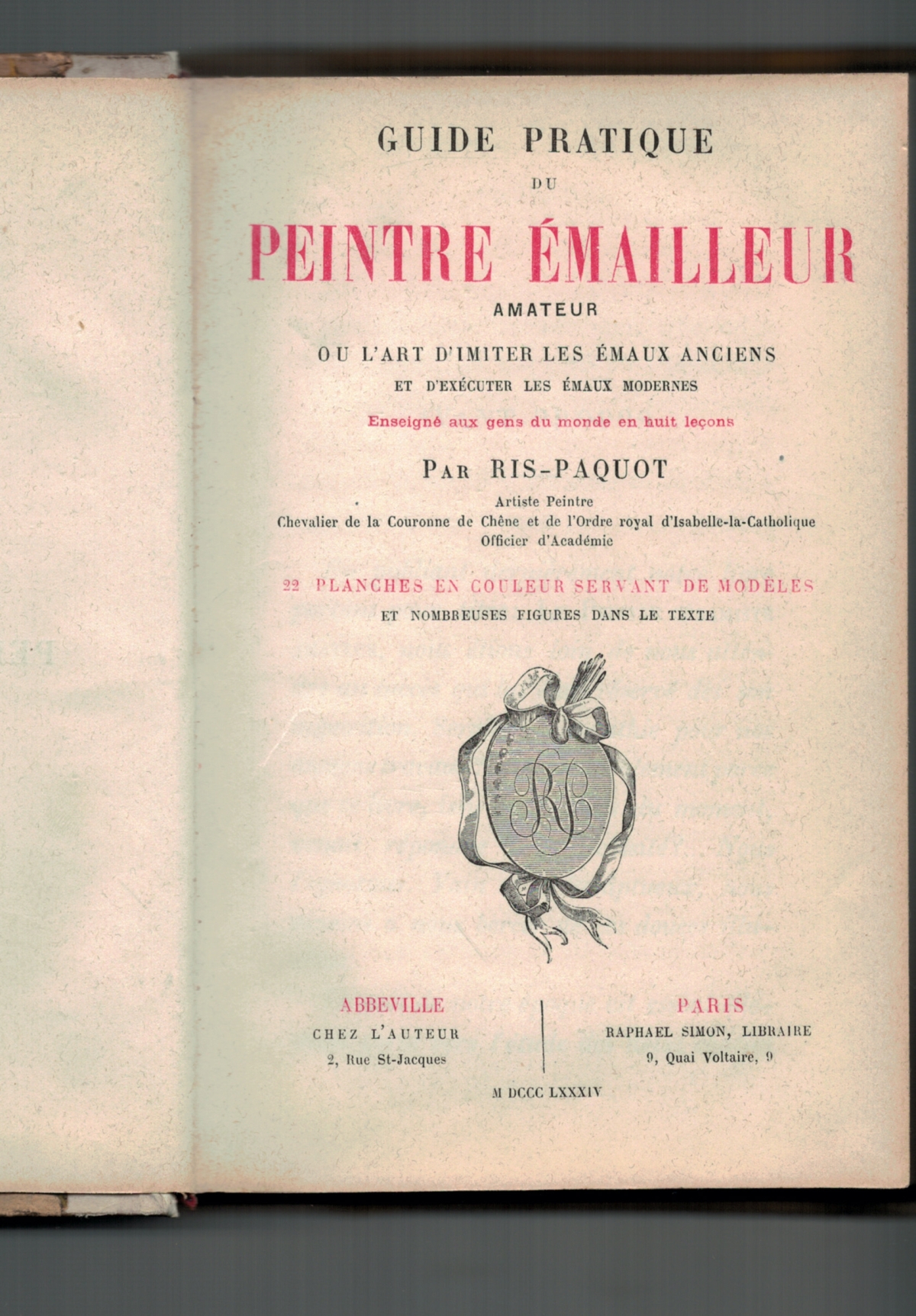 GUIDE PRATIQUE

DU

PEINTRE ÉMAILLEUR

AMATEUR

OU L'ART D'IMITER LES ÉMAUX ANCIENS

ET D'EXÉCUTER LES ÉMAUX MODERNES

Enseigné aux gens du monde en huit leçons

PAR RIS-PAQUOT

Artiste Peintre
Chevalier de la Couronne de Chêne et de l'Ordre royal d'Isabelle-la-Catholique
Officier d'Académie

22 PLANCHES EN COULEUR SERVANT DE MODÈLES

ET NOMBREUSES FIGURES DANS LE TEXTE

RP

ABBEVILLE
CHEZ L'AUTEUR
2, Rue St-Jacques

PARIS
RAPHAEL SIMON, LIBRAIRE
9, Quai Voltaire, 9

M DCCC LXXXIV